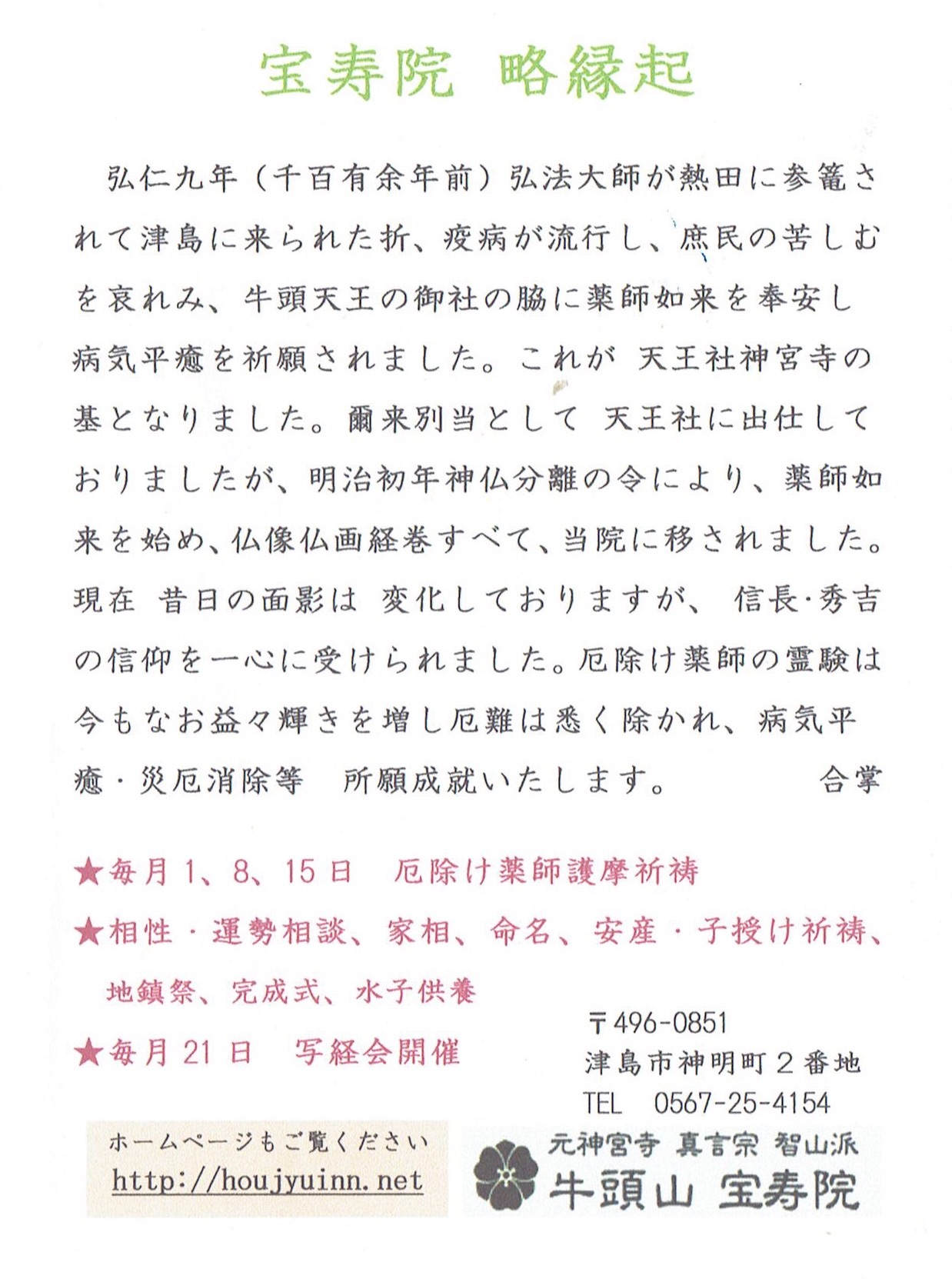 宝寿院 略縁起

弘仁九年（千百有余年前）弘法大師が熱田に参籠されて津島に来られた折、疫病が流行し、庶民の苦しむを哀れみ、牛頭天王の御社の脇に薬師如来を奉安し病気平癒を祈願されました。これが 天王社神宮寺の基となりました。爾来別当として 天王社に出仕しておりましたが、明治初年神仏分離の令により、薬師如来を始め、仏像仏画経巻すべて、当院に移されました。現在 昔日の面影は 変化しておりますが、 信長・秀吉の信仰を一心に受けられました。厄除け薬師の霊験は今もなお益々輝きを増し厄難は悉く除かれ、病気平癒・災厄消除等　所願成就いたします。　合掌

★毎月 1、8、15 日　厄除け薬師護摩祈祷
★相性・運勢相談、家相、命名、安産・子授け祈祷、地鎮祭、完成式、水子供養
★毎月 21 日　写経会開催

〒496-0851
津島市神明町２番地
TEL　0567-25-4154

ホームページもご覧ください
http://houjyuinn.net

元神宮寺 真言宗 智山派
牛頭山 宝寿院